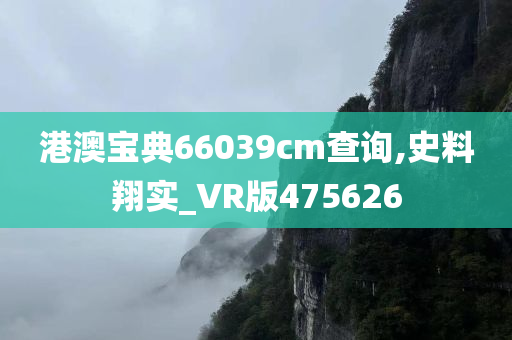 港澳宝典66039cm查询,史料翔实_VR版475626